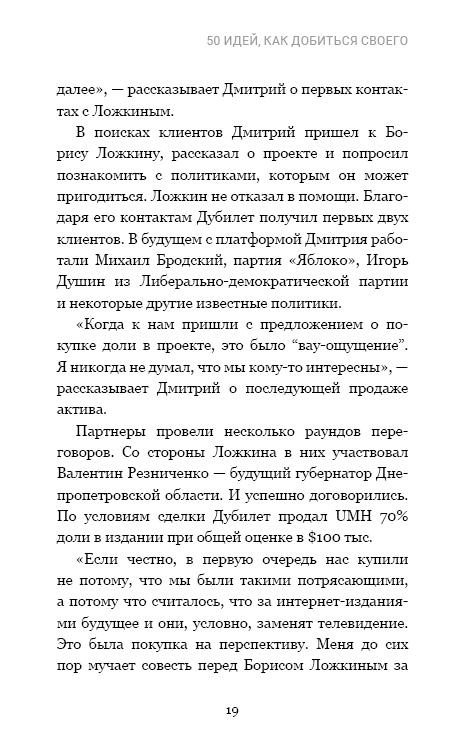 50 ИДЕЙ, КАК ДОБИТЬСЯ СВОЕГО

далее», — рассказывает Дмитрий о первых контактах с Ложкиным.

В поисках клиентов Дмитрий пришел к Борису Ложкину, рассказал о проекте и попросил познакомить с политиками, которым он может пригодиться. Ложкин не отказал в помощи. Благодаря его контактам Дубилет получил первых двух клиентов. В будущем с платформой Дмитрия работали Михаил Бродский, партия «Яблоко», Игорь Душин из Либерально-демократической партии и некоторые другие известные политики.

«Когда к нам пришли с предложением о покупке доли в проекте, это было “вау-ощущение”. Я никогда не думал, что мы кому-то интересны», — рассказывает Дмитрий о последующей продаже актива.

Партнеры провели несколько раундов переговоров. Со стороны Ложкина в них участвовал Валентин Резниченко — будущий губернатор Днепропетровской области. И успешно договорились. По условиям сделки Дубилет продал UMH 70% доли в издании при общей оценке в $100 тыс.

«Если честно, в первую очередь нас купили не потому, что мы были такими потрясающими, а потому что считалось, что за интернет-изданиями будущее и они, условно, заменят телевидение. Это была покупка на перспективу. Меня до сих пор мучает совесть перед Борисом Ложкиным за

19